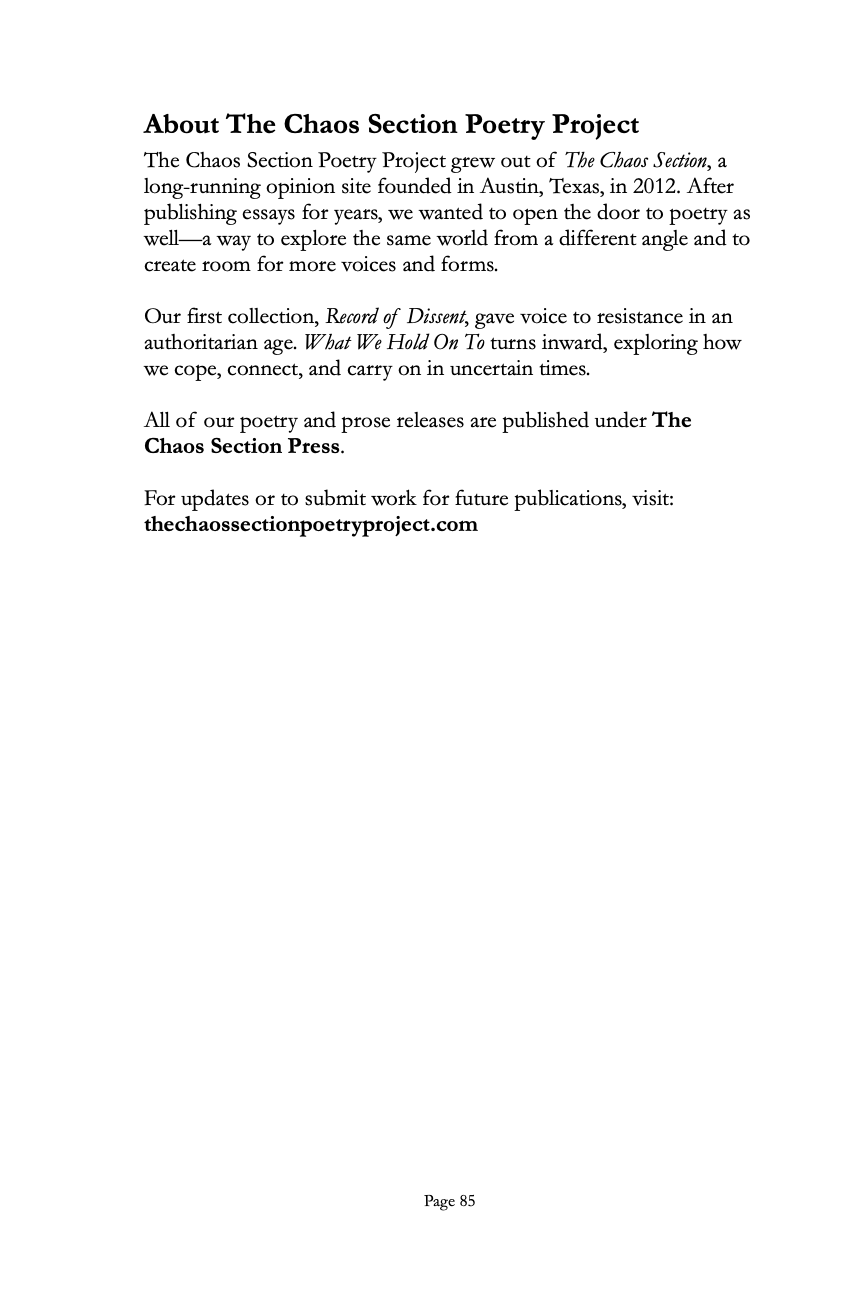 About The Chaos Section Poetry Project

The Chaos Section Poetry Project grew out of The Chaos Section, a long-running opinion site founded in Austin, Texas, in 2012. After publishing essays for years, we wanted to open the door to poetry as well—a way to explore the same world from a different angle and to create room for more voices and forms.

Our first collection, Record of Dissent, gave voice to resistance in an authoritarian age. What We Hold On To turns inward, exploring how we cope, connect, and carry on in uncertain times.

All of our poetry and prose releases are published under The Chaos Section Press.

For updates or to submit work for future publications, visit: thechaossectionpoetryproject.com

Page 85